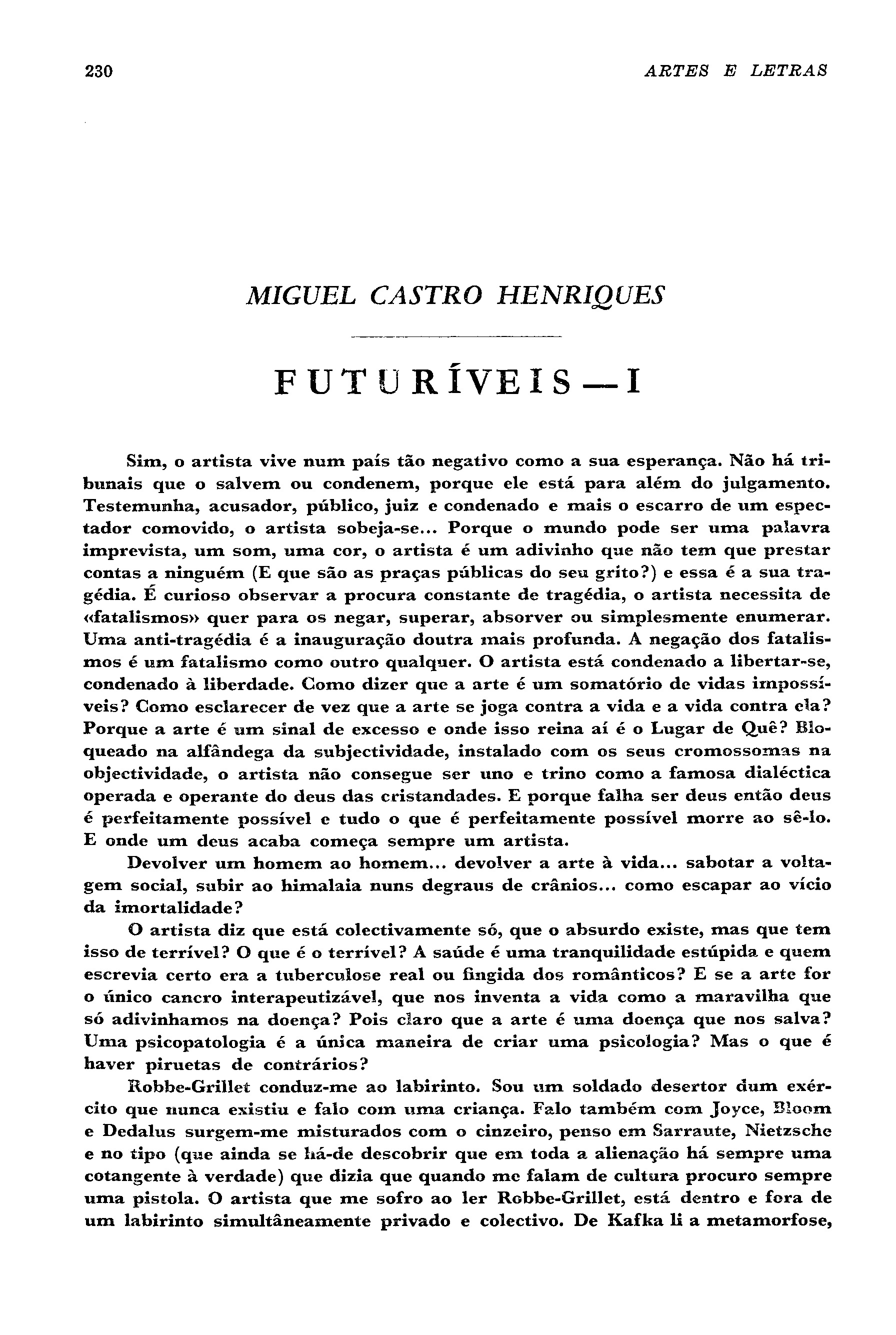 230 ARTES E LETRAS

MIGUEL CASTRO HENRIQUES

FUTURÍVEIS — I

Sim, o artista vive num país tão negativo como a sua esperança. Não há tribunais que o salvem ou condenem, porque ele está para além do julgamento. Testemunha, acusador, público, juiz e condenado e mais o escarro de um espectador comovido, o artista sobeja-se... Porque o mundo pode ser uma palavra imprevista, um som, uma cor, o artista é um adivinho que não tem que prestar contas a ninguém (E que são as praças públicas do seu grito?) e essa é a sua tragédia. É curioso observar a procura constante de tragédia, o artista necessita de «fatalismos» quer para os negar, superar, absorver ou simplesmente enumerar. Uma anti-tragédia é a inauguração doutra mais profunda. A negação dos fatalismos é um fatalismo como outro qualquer. O artista está condenado a libertar-se, condenado à liberdade. Como dizer que a arte é um somatório de vidas impossíveis? Como esclarecer de vez que a arte se joga contra a vida e a vida contra ela? Porque a arte é um sinal de excesso e onde isso reina aí é o Lugar de Quê? Bloqueado na alfândega da subjectividade, instalado com os seus cromossomas na objectividade, o artista não consegue ser uno e trino como a famosa dialéctica operada e operante do deus das cristandades. E porque falha ser deus então deus é perfeitamente possível e tudo o que é perfeitamente possível morre ao sê-lo. E onde um deus acaba começa sempre um artista.

Devolver um homem ao homem... devolver a arte à vida... sabotar a voltagem social, subir ao himalaia nuns degraus de crânios... como escapar ao vício da imortalidade?

O artista diz que está colectivamente só, que o absurdo existe, mas que tem isso de terrível? O que é o terrível? A saúde é uma tranquilidade estúpida e quem escrevia certo era a tuberculose real ou fingida dos românticos? E se a arte for o único cancro interapeutizável, que nos inventa a vida como a maravilha que só adivinhamos na doença? Pois claro que a arte é uma doença que nos salva? Uma psicopatologia é a única maneira de criar uma psicologia? Mas o que é haver piruetas de contrários?

Robbe-Grillet conduz-me ao labirinto. Sou um soldado desertor dum exército que nunca existiu e falo com uma criança. Falo também com Joyce, Bloom e Dedalus surgem-me misturados com o cinzeiro, penso em Sarraute, Nietzsche e no tipo (que ainda se há-de descobrir que em toda a alienação há sempre uma cotangente à verdade) que dizia que quando me falam de cultura procuro sempre uma pistola. O artista que me sofro ao ler Robbe-Grillet, está dentro e fora de um labirinto simultâneamente privado e colectivo. De Kafka li a metamorfose,